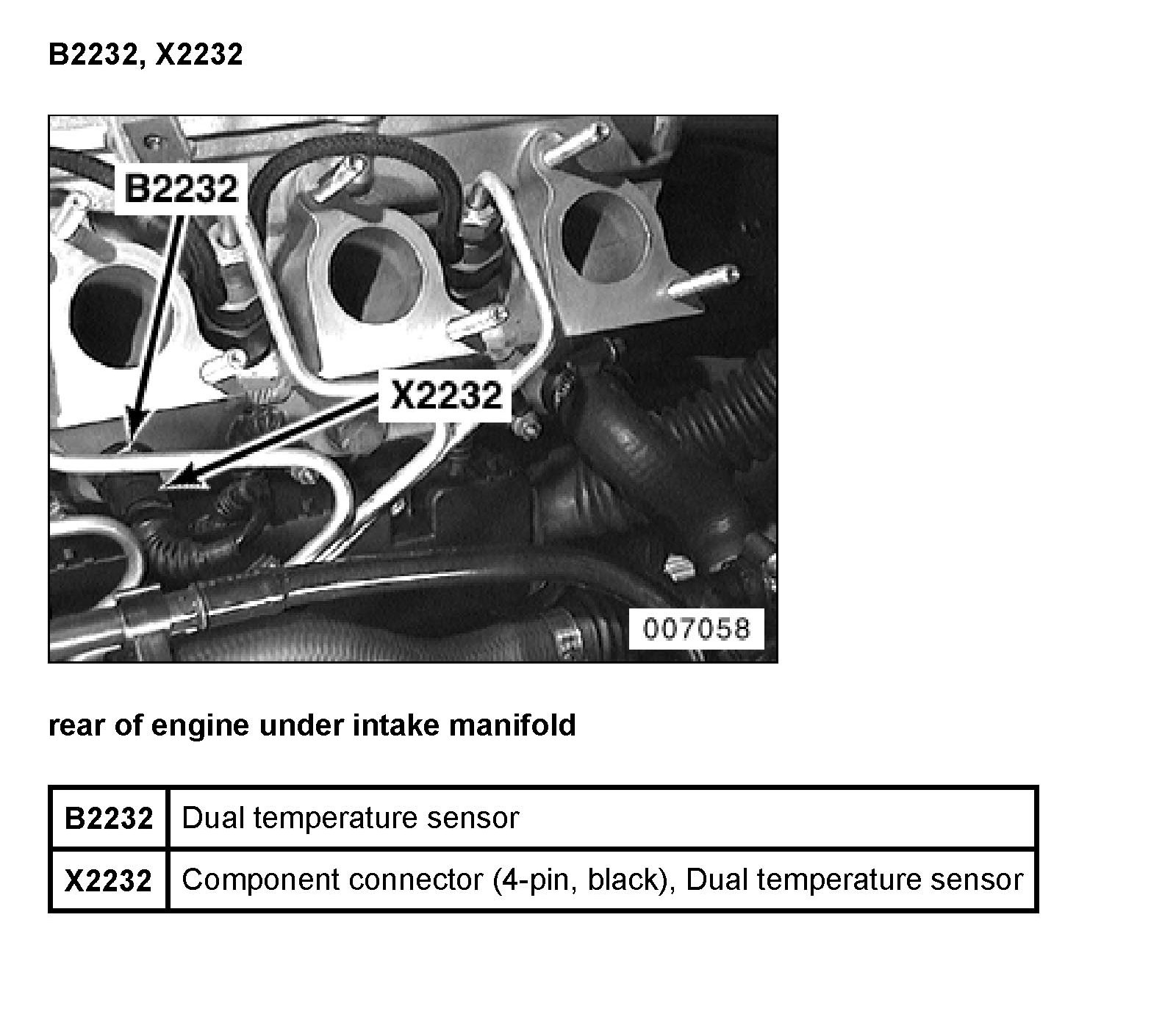 B2232, X2232

B2232

X2232

007058

rear of engine under intake manifold

| B2232 | Dual temperature sensor |
|---|---|
| X2232 | Component connector (4-pin, black), Dual temperature sensor |